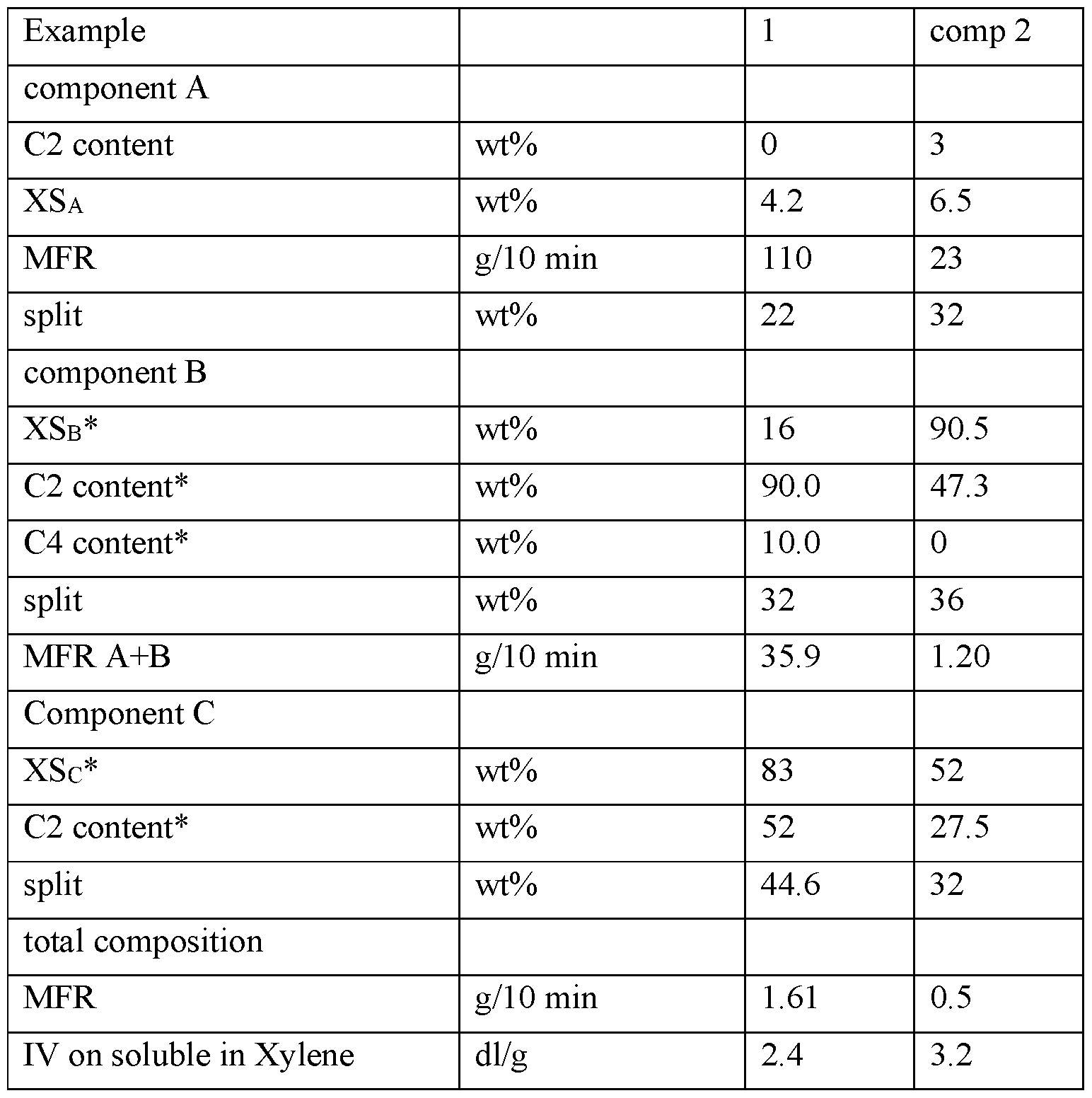 | Example | | 1 | comp 2 |
|---|---|---|---|
| component A | | | |
| C2 content | wt% | 0 | 3 |
| $XS_A$ | wt% | 4.2 | 6.5 |
| MFR | g/10 min | 110 | 23 |
| split | wt% | 22 | 32 |
| component B | | | |
| $XS_B$* | wt% | 16 | 90.5 |
| C2 content* | wt% | 90.0 | 47.3 |
| C4 content* | wt% | 10.0 | 0 |
| split | wt% | 32 | 36 |
| MFR A+B | g/10 min | 35.9 | 1.20 |
| Component C | | | |
| $XS_C$* | wt% | 83 | 52 |
| C2 content* | wt% | 52 | 27.5 |
| split | wt% | 44.6 | 32 |
| total composition | | | |
| MFR | g/10 min | 1.61 | 0.5 |
| IV on soluble in Xylene | dl/g | 2.4 | 3.2 |